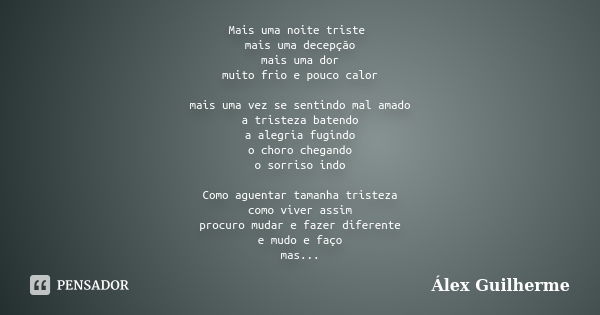 Mais uma noite triste
mais uma decepção
mais uma dor
muito frio e pouco calor

mais uma vez se sentindo mal amado
a tristeza batendo
a alegria fugindo
o choro chegando
o sorriso indo

Como aguentar tamanha tristeza
como viver assim
procuro mudar e fazer diferente
e mudo e faço
mas...

PENSADOR

Álex Guilherme